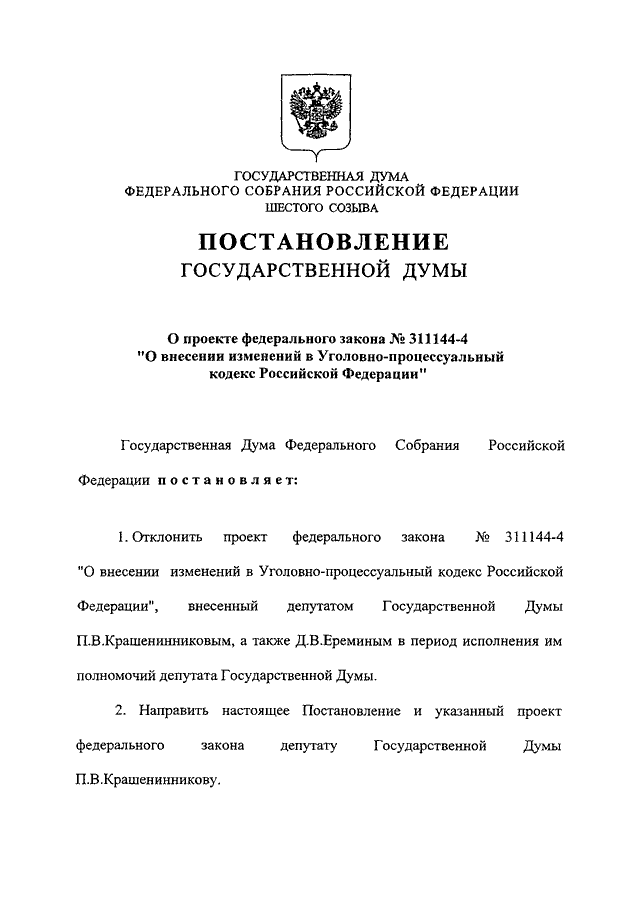 ГОСУДАРСТВЕННАЯ ДУМА
ФЕДЕРАЛЬНОГО СОБРАНИЯ РОССИЙСКОЙ ФЕДЕРАЦИИ
ШЕСТОГО СОЗЫВА

ПОСТАНОВЛЕНИЕ
ГОСУДАРСТВЕННОЙ ДУМЫ

О проекте федерального закона № 311144-4
"О внесении изменений в Уголовно-процессуальный кодекс Российской Федерации"

Государственная Дума Федерального Собрания Российской Федерации постановляет:

1. Отклонить проект федерального закона № 311144-4 "О внесении изменений в Уголовно-процессуальный кодекс Российской Федерации", внесенный депутатом Государственной Думы П.В.Крашенинниковым, а также Д.В.Ереминым в период исполнения им полномочий депутата Государственной Думы.

2. Направить настоящее Постановление и указанный проект федерального закона депутату Государственной Думы П.В.Крашенинникову.